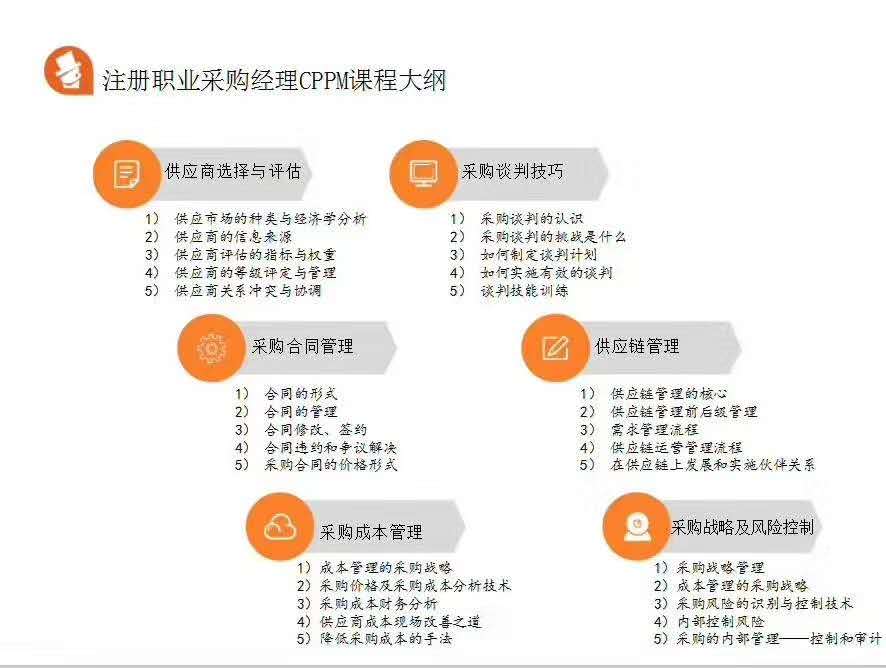 注册职业采购经理CPPM课程大纲

供应商选择与评估

1） 供应市场的种类与经济学分析
2） 供应商的信息来源
3） 供应商评估的指标与权重
4） 供应商的等级评定与管理
5） 供应商关系冲突与协调

采购谈判技巧

1） 采购谈判的认识
2） 采购谈判的挑战是什么
3） 如何制定谈判计划
4） 如何实施有效的谈判
5） 谈判技能训练

采购合同管理

1） 合同的形式
2） 合同的管理
3） 合同修改、签约
4） 合同违约和争议解决
5） 采购合同的价格形式

供应链管理

1） 供应链管理的核心
2） 供应链管理前后级管理
3） 需求管理流程
4） 供应链运营管理流程
5） 在供应链上发展和实施伙伴关系

采购成本管理

1）成本管理的采购战略
2）采购价格及采购成本分析技术
3）采购成本财务分析
4）供应商成本现场改善之道
5）降低采购成本的手法

采购战略及风险控制

1）采购战略管理
2）成本管理的采购战略
3）采购风险的识别与控制技术
4）内部控制风险
5）采购的内部管理——控制和审计